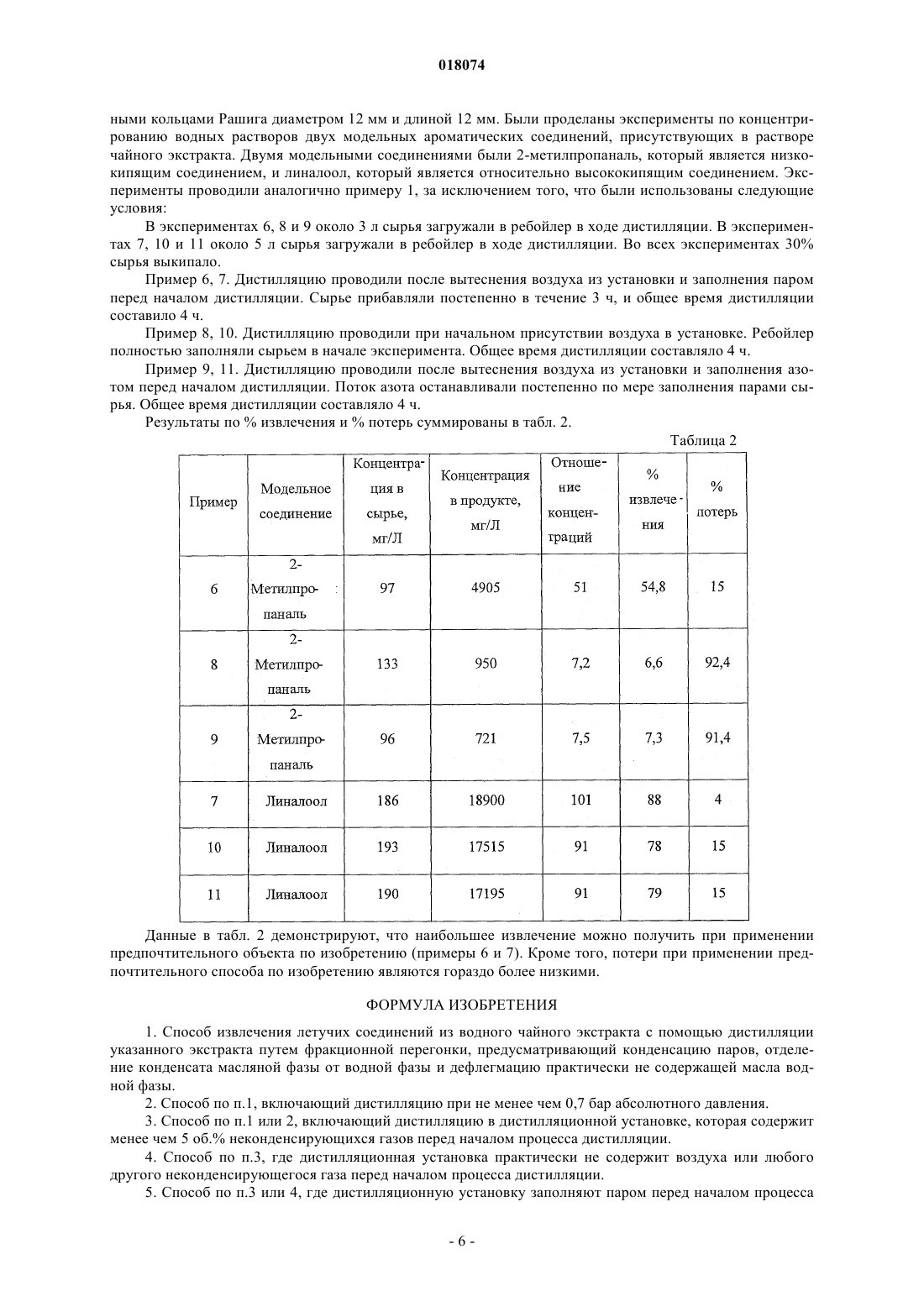 018074

ными кольцами Рашига диаметром 12 мм и длиной 12 мм. Были проделаны эксперименты по концентрированию водных растворов двух модельных ароматических соединений, присутствующих в растворе чайного экстракта. Двумя модельными соединениями были 2-метилпропаналь, который является низкокипящим соединением, и линалоол, который является относительно высококипящим соединением. Эксперименты проводили аналогично примеру 1, за исключением того, что были использованы следующие условия:

В экспериментах 6, 8 и 9 около 3 л сырья загружали в ребойлер в ходе дистилляции. В экспериментах 7, 10 и 11 около 5 л сырья загружали в ребойлер в ходе дистилляции. Во всех экспериментах 30% сырья выкипало.

Пример 6, 7. Дистилляцию проводили после вытеснения воздуха из установки и заполнения паром перед началом дистилляции. Сырье прибавляли постепенно в течение 3 ч, и общее время дистилляции составило 4 ч.

Пример 8, 10. Дистилляцию проводили при начальном присутствии воздуха в установке. Ребойлер полностью заполняли сырьем в начале эксперимента. Общее время дистилляции составляло 4 ч.

Пример 9, 11. Дистилляцию проводили после вытеснения воздуха из установки и заполнения азотом перед началом дистилляции. Поток азота останавливали постепенно по мере заполнения парами сырья. Общее время дистилляции составляло 4 ч.

Результаты по % извлечения и % потерь суммированы в табл. 2.

Таблица 2

| Пример | Модельное соединение | Концентрация в сырье, мг/Л | Концентрация в продукте, мг/Л | Отношение концентраций | % извлечения | % потерь |
|---|---|---|---|---|---|---|
| 6 | 2-Метилпропаналь | 97 | 4905 | 51 | 54,8 | 15 |
| 8 | 2-Метилпропаналь | 133 | 950 | 7,2 | 6,6 | 92,4 |
| 9 | 2-Метилпропаналь | 96 | 721 | 7,5 | 7,3 | 91,4 |
| 7 | Линалоол | 186 | 18900 | 101 | 88 | 4 |
| 10 | Линалоол | 193 | 17515 | 91 | 78 | 15 |
| 11 | Линалоол | 190 | 17195 | 91 | 79 | 15 |

Данные в табл. 2 демонстрируют, что наибольшее извлечение можно получить при применении предпочтительного объекта по изобретению (примеры 6 и 7). Кроме того, потери при применении предпочтительного способа по изобретению являются гораздо более низкими.

ФОРМУЛА ИЗОБРЕТЕНИЯ

1. Способ извлечения летучих соединений из водного чайного экстракта с помощью дистилляции указанного экстракта путем фракционной перегонки, предусматривающий конденсацию паров, отделение конденсата масляной фазы от водной фазы и дефлегмацию практически не содержащей масла водной фазы.

2. Способ по п.1, включающий дистилляцию при не менее чем 0,7 бар абсолютного давления.

3. Способ по п.1 или 2, включающий дистилляцию в дистилляционной установке, которая содержит менее чем 5 об.% неконденсирующихся газов перед началом процесса дистилляции.

4. Способ по п.3, где дистилляционная установка практически не содержит воздуха или любого другого неконденсирующегося газа перед началом процесса дистилляции.

5. Способ по п.3 или 4, где дистилляционную установку заполняют паром перед началом процесса

- 6 -